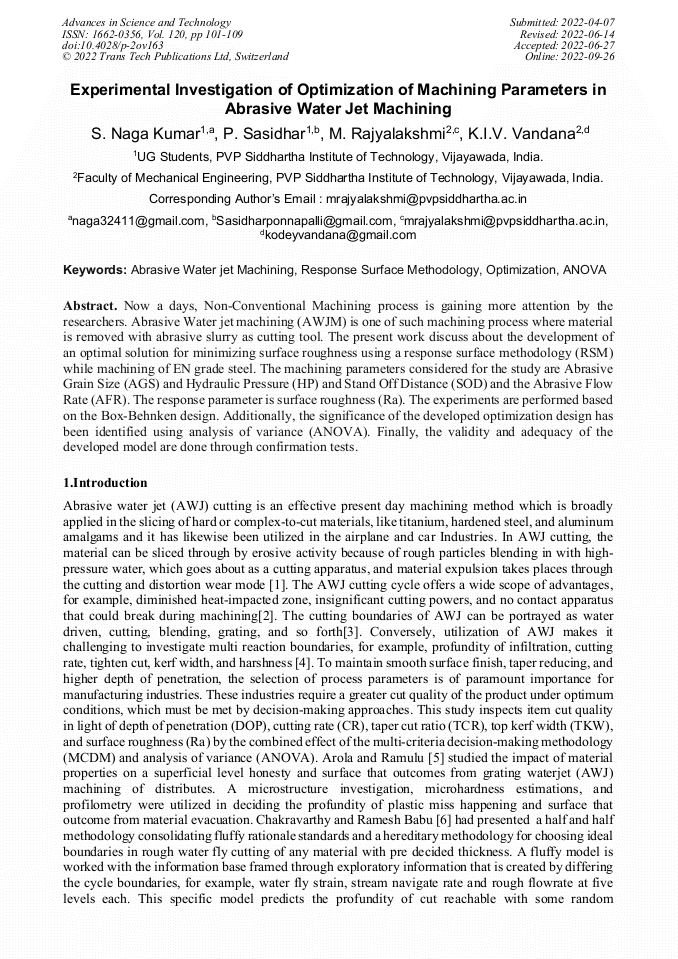 Advances in Science and Technology
ISSN: 1662-0356, Vol. 120, pp 101-109
doi:10.4028/p-2ov163
© 2022 Trans Tech Publications Ltd, Switzerland

Submitted: 2022-04-07
Revised: 2022-06-14
Accepted: 2022-06-27
Online: 2022-09-26

Experimental Investigation of Optimization of Machining Parameters in Abrasive Water Jet Machining

S. Naga Kumar$^{1,a}$, P. Sasidhar$^{1,b}$, M. Rajyalakshmi$^{2,c}$, K.I.V. Vandana$^{2,d}$

$^1$UG Students, PVP Siddhartha Institute of Technology, Vijayawada, India.

$^2$Faculty of Mechanical Engineering, PVP Siddhartha Institute of Technology, Vijayawada, India.

Corresponding Author's Email : mrajyalakshmi@pvpsiddhartha.ac.in

$^a$naga32411@gmail.com, $^b$Sasidharponnapalli@gmail.com, $^c$mrajyalakshmi@pvpsiddhartha.ac.in, $^d$kodeyvandana@gmail.com

Keywords: Abrasive Water jet Machining, Response Surface Methodology, Optimization, ANOVA

Abstract. Now a days, Non-Conventional Machining process is gaining more attention by the researchers. Abrasive Water jet machining (AWJM) is one of such machining process where material is removed with abrasive slurry as cutting tool. The present work discuss about the development of an optimal solution for minimizing surface roughness using a response surface methodology (RSM) while machining of EN grade steel. The machining parameters considered for the study are Abrasive Grain Size (AGS) and Hydraulic Pressure (HP) and Stand Off Distance (SOD) and the Abrasive Flow Rate (AFR). The response parameter is surface roughness (Ra). The experiments are performed based on the Box-Behnken design. Additionally, the significance of the developed optimization design has been identified using analysis of variance (ANOVA). Finally, the validity and adequacy of the developed model are done through confirmation tests.

1.Introduction

Abrasive water jet (AWJ) cutting is an effective present day machining method which is broadly applied in the slicing of hard or complex-to-cut materials, like titanium, hardened steel, and aluminum amalgams and it has likewise been utilized in the airplane and car Industries. In AWJ cutting, the material can be sliced through by erosive activity because of rough particles blending in with high-pressure water, which goes about as a cutting apparatus, and material expulsion takes places through the cutting and distortion wear mode [1]. The AWJ cutting cycle offers a wide scope of advantages, for example, diminished heat-impacted zone, insignificant cutting powers, and no contact apparatus that could break during machining[2]. The cutting boundaries of AWJ can be portrayed as water driven, cutting, blending, grating, and so forth[3]. Conversely, utilization of AWJ makes it challenging to investigate multi reaction boundaries, for example, profundity of infiltration, cutting rate, tighten cut, kerf width, and harshness [4]. To maintain smooth surface finish, taper reducing, and higher depth of penetration, the selection of process parameters is of paramount importance for manufacturing industries. These industries require a greater cut quality of the product under optimum conditions, which must be met by decision-making approaches. This study inspects item cut quality in light of depth of penetration (DOP), cutting rate (CR), taper cut ratio (TCR), top kerf width (TKW), and surface roughness (Ra) by the combined effect of the multi-criteria decision-making methodology (MCDM) and analysis of variance (ANOVA). Arola and Ramulu [5] studied the impact of material properties on a superficial level honesty and surface that outcomes from grating waterjet (AWJ) machining of distributes. A microstructure investigation, microhardness estimations, and profilometry were utilized in deciding the profundity of plastic miss happening and surface that outcome from material evacuation. Chakravarthy and Ramesh Babu [6] had presented a half and half methodology consolidating fluffy rationale standards and a hereditary methodology for choosing ideal boundaries in rough water fly cutting of any material with pre decided thickness. A fluffy model is worked with the information base framed through exploratory information that is created by differing the cycle boundaries, for example, water fly strain, stream navigate rate and rough flowrate at five levels each. This specific model predicts the profundity of cut reachable with some random